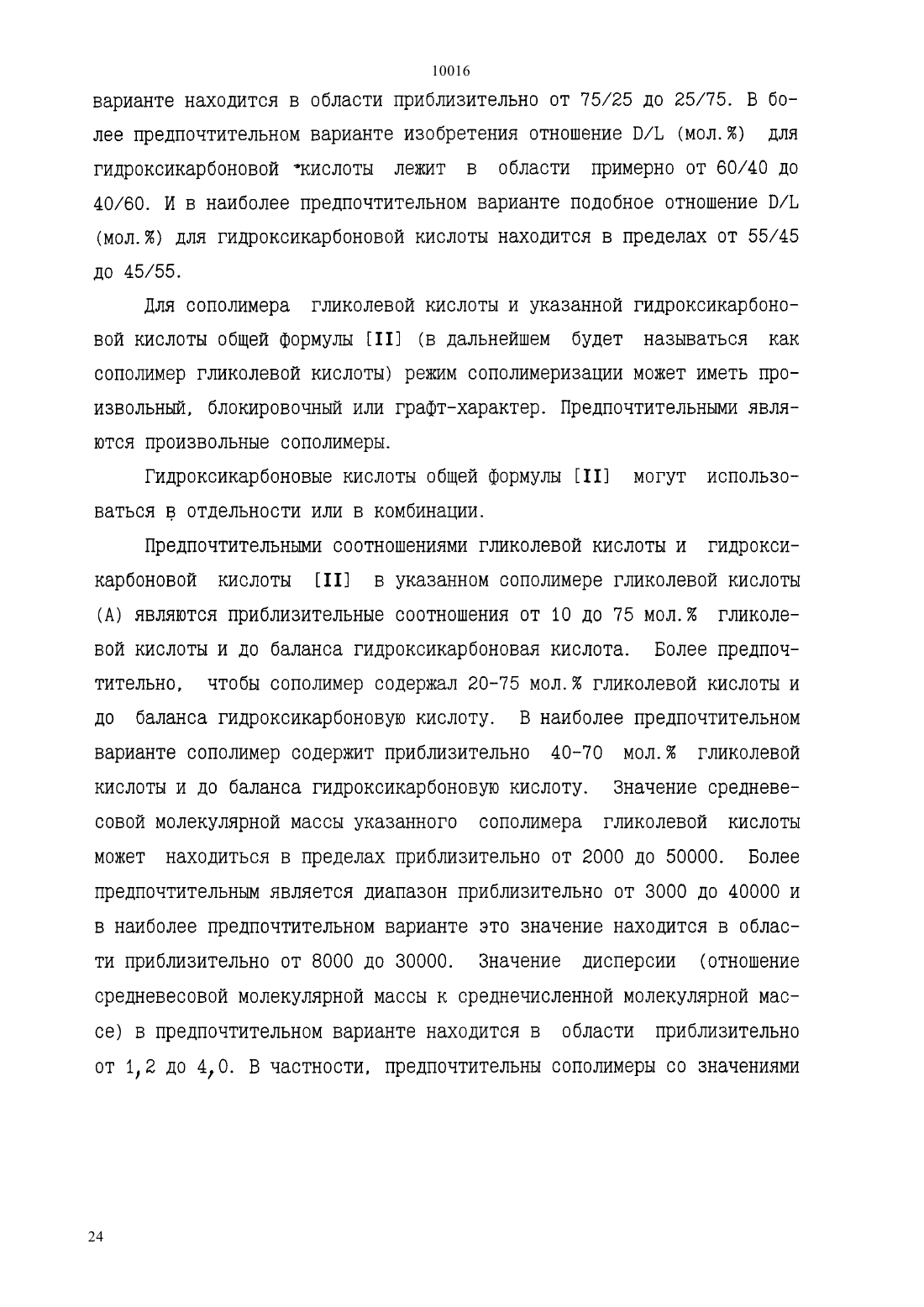 10016

варианте находится в области приблизительно от 75/25 до 25/75. В более предпочтительном варианте изобретения отношение D/L (мол.%) для гидроксикарбоновой кислоты лежит в области примерно от 60/40 до 40/60. И в наиболее предпочтительном варианте подобное отношение D/L (мол.%) для гидроксикарбоновой кислоты находится в пределах от 55/45 до 45/55.

Для сополимера гликолевой кислоты и указанной гидроксикарбоновой кислоты общей формулы [II] (в дальнейшем будет называться как сополимер гликолевой кислоты) режим сополимеризации может иметь произвольный, блокировочный или графт-характер. Предпочтительными являются произвольные сополимеры.

Гидроксикарбоновые кислоты общей формулы [II] могут использоваться в отдельности или в комбинации.

Предпочтительными соотношениями гликолевой кислоты и гидроксикарбоновой кислоты [II] в указанном сополимере гликолевой кислоты (А) являются приблизительные соотношения от 10 до 75 мол.% гликолевой кислоты и до баланса гидроксикарбоновая кислота. Более предпочтительно, чтобы сополимер содержал 20-75 мол.% гликолевой кислоты и до баланса гидроксикарбоновую кислоту. В наиболее предпочтительном варианте сополимер содержит приблизительно 40-70 мол.% гликолевой кислоты и до баланса гидроксикарбоновую кислоту. Значение средневесовой молекулярной массы указанного сополимера гликолевой кислоты может находиться в пределах приблизительно от 2000 до 50000. Более предпочтительным является диапазон приблизительно от 3000 до 40000 и в наиболее предпочтительном варианте это значение находится в области приблизительно от 8000 до 30000. Значение дисперсии (отношение средневесовой молекулярной массы к среднечисленной молекулярной массе) в предпочтительном варианте находится в области приблизительно от 1,2 до 4,0. В частности, предпочтительны сополимеры со значениями

24